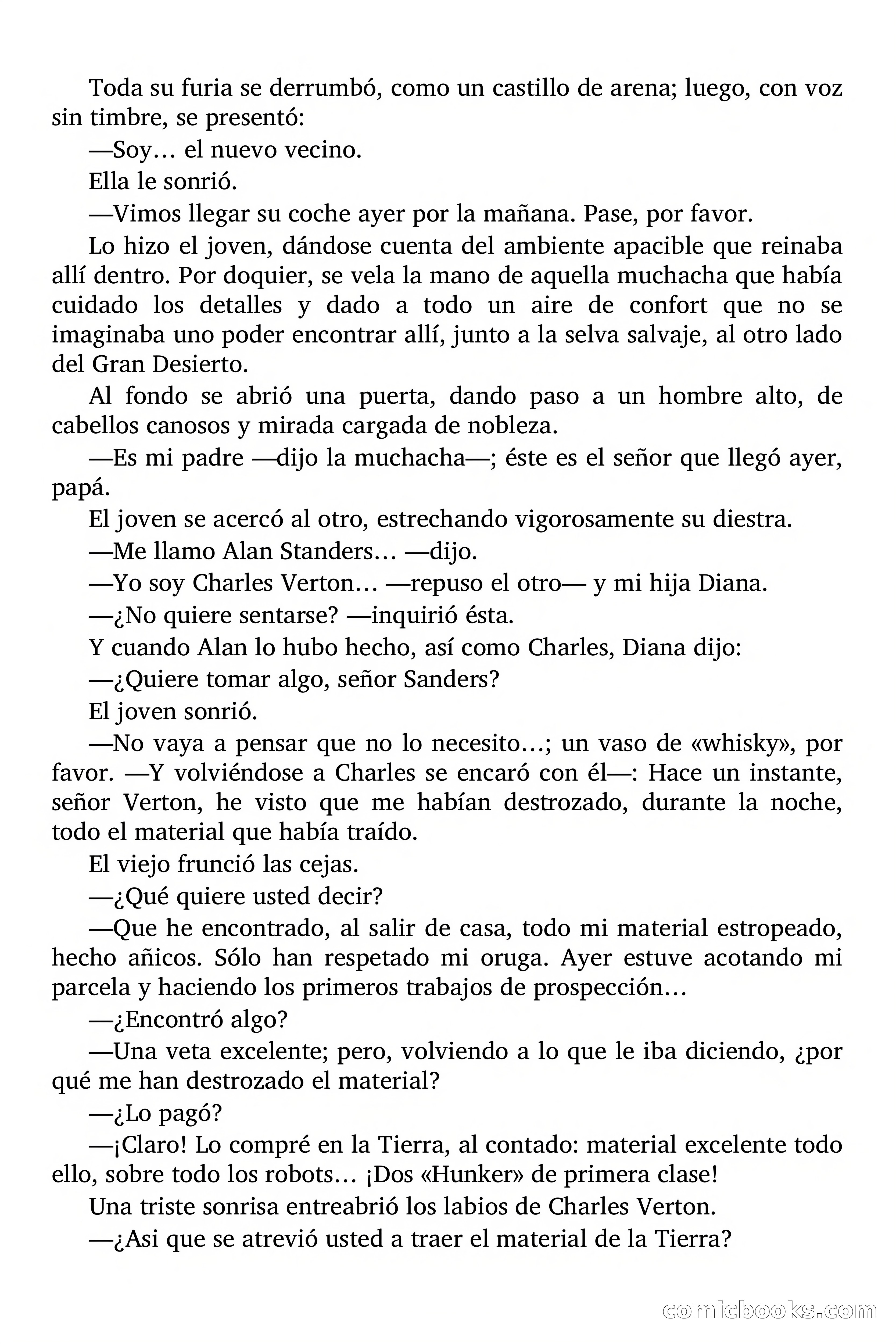 Toda su furia se derrumbó, como un castillo de arena; luego, con voz sin timbre, se presentó:

—Soy… el nuevo vecino.

Ella le sonrió.

—Vimos llegar su coche ayer por la mañana. Pase, por favor.

Lo hizo el joven, dándose cuenta del ambiente apacible que reinaba allí dentro. Por doquier, se vela la mano de aquella muchacha que había cuidado los detalles y dado a todo un aire de confort que no se imaginaba uno poder encontrar allí, junto a la selva salvaje, al otro lado del Gran Desierto.

Al fondo se abrió una puerta, dando paso a un hombre alto, de cabellos canosos y mirada cargada de nobleza.

—Es mi padre —dijo la muchacha—; éste es el señor que llegó ayer, papá.

El joven se acercó al otro, estrechando vigorosamente su diestra.

—Me llamo Alan Standers… —dijo.

—Yo soy Charles Verton… —repuso el otro— y mi hija Diana.

—¿No quiere sentarse? —inquirió ésta.

Y cuando Alan lo hubo hecho, así como Charles, Diana dijo:

—¿Quiere tomar algo, señor Sanders?

El joven sonrió.

—No vaya a pensar que no lo necesito…; un vaso de «whisky», por favor. —Y volviéndose a Charles se encaró con él—: Hace un instante, señor Verton, he visto que me habían destrozado, durante la noche, todo el material que había traído.

El viejo frunció las cejas.

—¿Qué quiere usted decir?

—Que he encontrado, al salir de casa, todo mi material estropeado, hecho añicos. Sólo han respetado mi oruga. Ayer estuve acotando mi parcela y haciendo los primeros trabajos de prospección…

—¿Encontró algo?

—Una veta excelente; pero, volviendo a lo que le iba diciendo, ¿por qué me han destrozado el material?

—¿Lo pagó?

—¡Claro! Lo compré en la Tierra, al contado: material excelente todo ello, sobre todo los robots… ¡Dos «Hunker» de primera clase!

Una triste sonrisa entreabrió los labios de Charles Verton.

—¿Asi que se atrevió usted a traer el material de la Tierra?

comicbooks.com